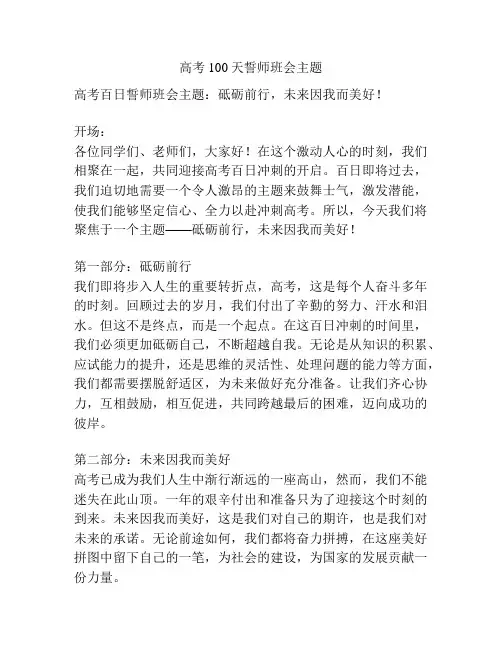 高考 100 天誓师班会主题

高考百日誓师班会主题：砥砺前行，未来因我而美好！

开场：
各位同学们、老师们，大家好！在这个激动人心的时刻，我们相聚在一起，共同迎接高考百日冲刺的开启。百日即将过去，我们迫切地需要一个令人激昂的主题来鼓舞士气，激发潜能，使我们能够坚定信心、全力以赴冲刺高考。所以，今天我们将聚焦于一个主题——砥砺前行，未来因我而美好！

第一部分：砥砺前行
我们即将步入人生的重要转折点，高考，这是每个人奋斗多年的时刻。回顾过去的岁月，我们付出了辛勤的努力、汗水和泪水。但这不是终点，而是一个起点。在这百日冲刺的时间里，我们必须更加砥砺自己，不断超越自我。无论是从知识的积累、应试能力的提升，还是思维的灵活性、处理问题的能力等方面，我们都需要摆脱舒适区，为未来做好充分准备。让我们齐心协力，互相鼓励，相互促进，共同跨越最后的困难，迈向成功的彼岸。

第二部分：未来因我而美好
高考已成为我们人生中渐行渐远的一座高山，然而，我们不能迷失在此山顶。一年的艰辛付出和准备只为了迎接这个时刻的到来。未来因我而美好，这是我们对自己的期许，也是我们对未来的承诺。无论前途如何，我们都将奋力拼搏，在这座美好拼图中留下自己的一笔，为社会的建设，为国家的发展贡献一份力量。